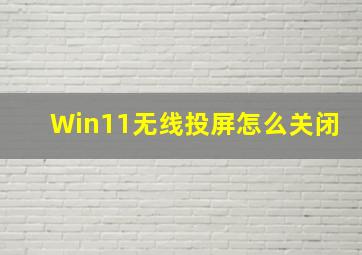 Win11无线投屏怎么关闭